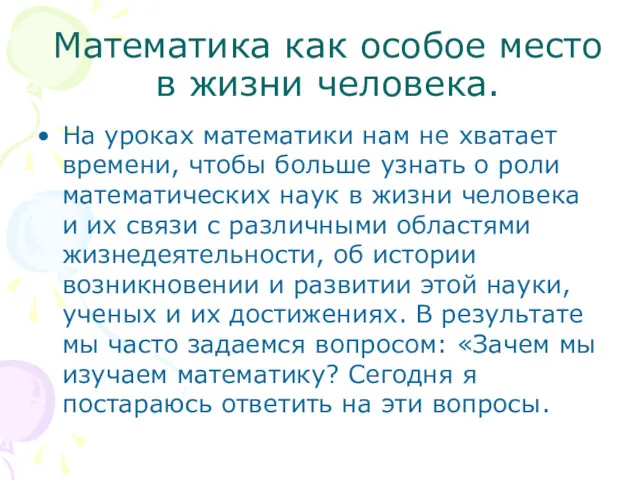 Математика как особое место в жизни человека.

• На уроках математики нам не хватает времени, чтобы больше узнать о роли математических наук в жизни человека и их связи с различными областями жизнедеятельности, об истории возникновении и развитии этой науки, ученых и их достижениях. В результате мы часто задаемся вопросом: «Зачем мы изучаем математику? Сегодня я постараюсь ответить на эти вопросы.